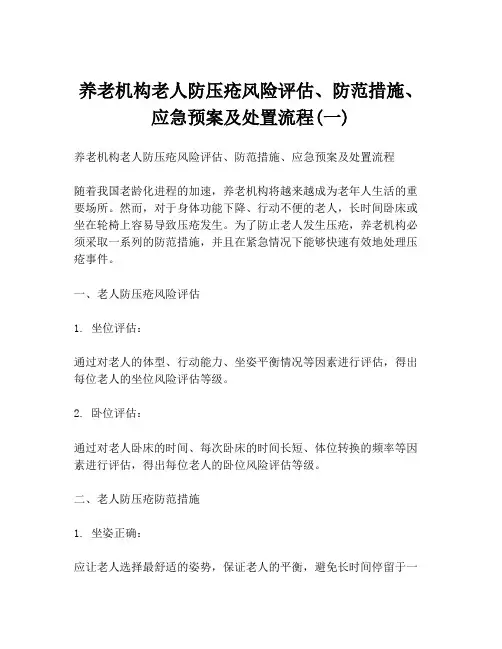 养老机构老人防压疮风险评估、防范措施、应急预案及处置流程(一)

养老机构老人防压疮风险评估、防范措施、应急预案及处置流程

随着我国老龄化进程的加速，养老机构将越来越成为老年人生活的重要场所。然而，对于身体功能下降、行动不便的老人，长时间卧床或坐在轮椅上容易导致压疮发生。为了防止老人发生压疮，养老机构必须采取一系列的防范措施，并且在紧急情况下能够快速有效地处理压疮事件。

一、老人防压疮风险评估

1. 坐位评估：

通过对老人的体型、行动能力、坐姿平衡情况等因素进行评估，得出每位老人的坐位风险评估等级。

2. 卧位评估：

通过对老人卧床的时间、每次卧床的时间长短、体位转换的频率等因素进行评估，得出每位老人的卧位风险评估等级。

二、老人防压疮防范措施

1. 坐姿正确：

应让老人选择最舒适的姿势，保证老人的平衡，避免长时间停留于一